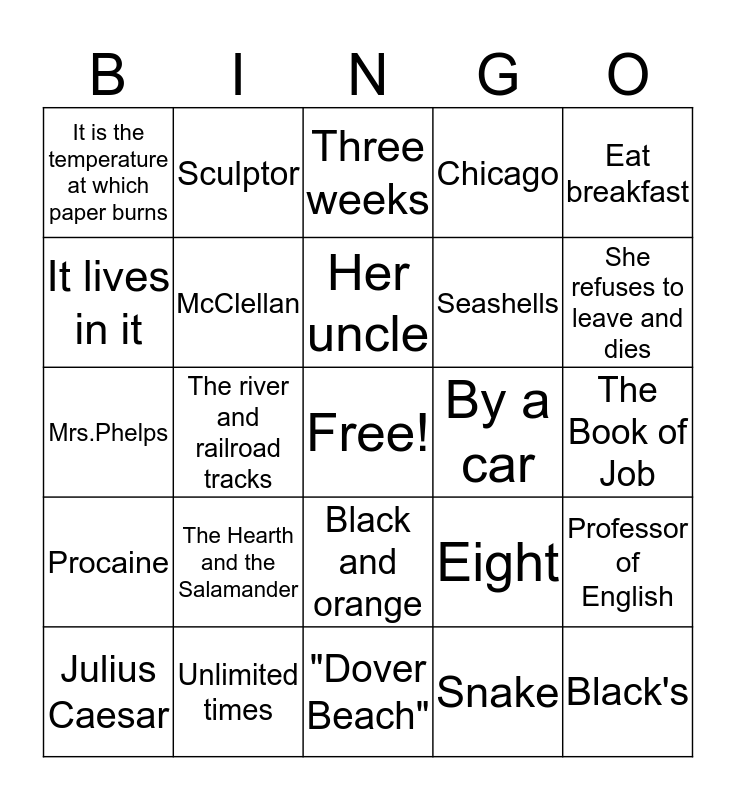 | B | I | N | G | O |
|---|---|---|---|---|
| It is the temperature at which paper burns | Sculptor | Three weeks | Chicago | Eat breakfast |
| It lives in it | McClellan | Her uncle | Seashells | She refuses to leave and dies |
| Mrs.Phelps | The river and railroad tracks | Free! | By a car | The Book of Job |
| Procaine | The Hearth and the Salamander | Black and orange | Eight | Professor of English |
| Julius Caesar | Unlimited times | "Dover Beach" | Snake | Black's |